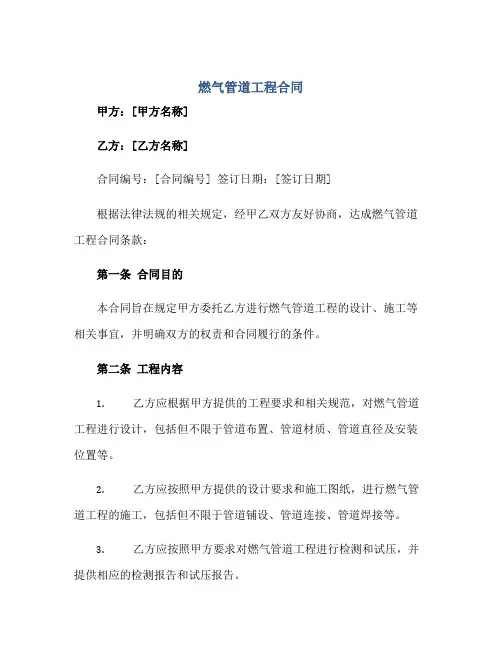 燃气管道工程合同

甲方：[甲方名称]

乙方：[乙方名称]

合同编号：[合同编号] 签订日期：[签订日期]

根据法律法规的相关规定，经甲乙双方友好协商，达成燃气管道工程合同条款：

第一条 合同目的

本合同旨在规定甲方委托乙方进行燃气管道工程的设计、施工等相关事宜，并明确双方的权责和合同履行的条件。

第二条 工程内容

1. 乙方应根据甲方提供的工程要求和相关规范，对燃气管道工程进行设计，包括但不限于管道布置、管道材质、管道直径及安装位置等。

2. 乙方应按照甲方提供的设计要求和施工图纸，进行燃气管道工程的施工，包括但不限于管道铺设、管道连接、管道焊接等。

3. 乙方应按照甲方要求对燃气管道工程进行检测和试压，并提供相应的检测报告和试压报告。